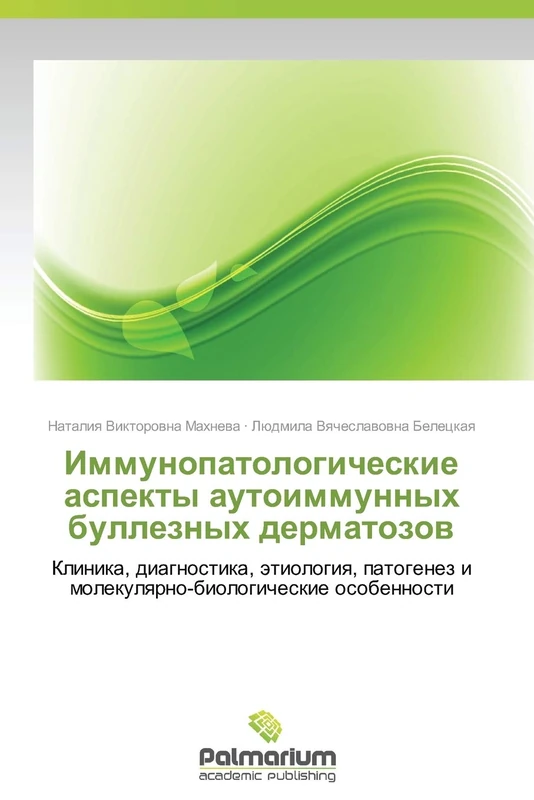 Наталия Викторовна Махнева · Людмила Вячеславовна Белецкая

Иммунопатологические аспекты аутоиммунных буллезных дерматозов

Клиника, диагностика, этиология, патогенез и молекулярно-биологические особенности

Palmarium
academic publishing